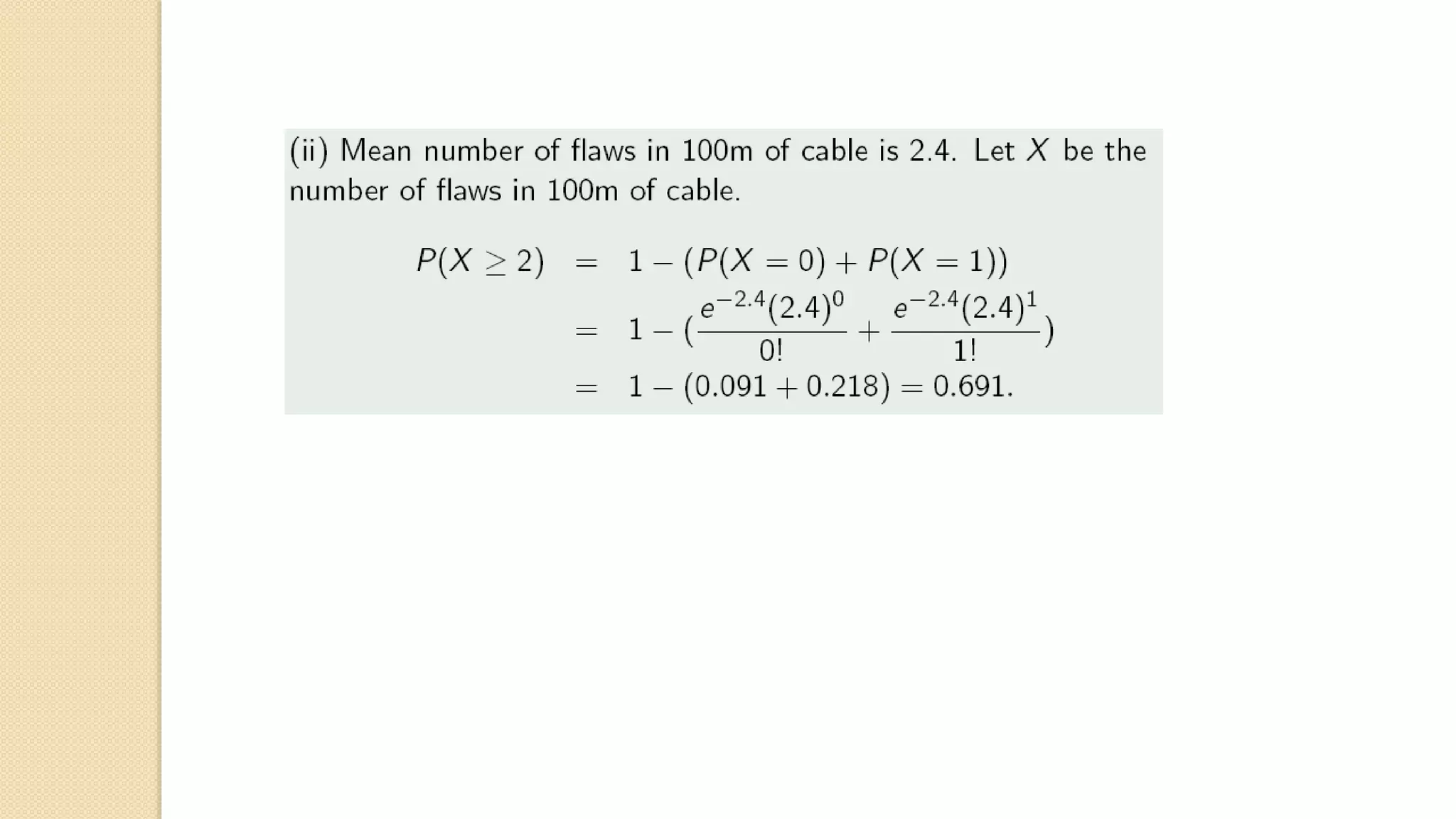 (ii) Mean number of flaws in 100m of cable is 2.4. Let $X$ be the number of flaws in 100m of cable.

$P(X \geq 2) = 1 - (P(X = 0) + P(X = 1))$
$= 1 - (\frac{e^{-2.4}(2.4)^0}{0!} + \frac{e^{-2.4}(2.4)^1}{1!})$
$= 1 - (0.091 + 0.218) = 0.691.$